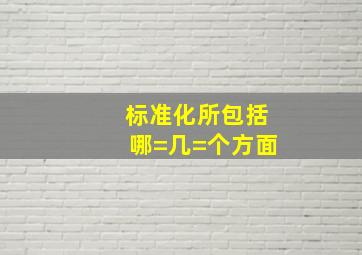 标准化所包括
哪=几=个方面